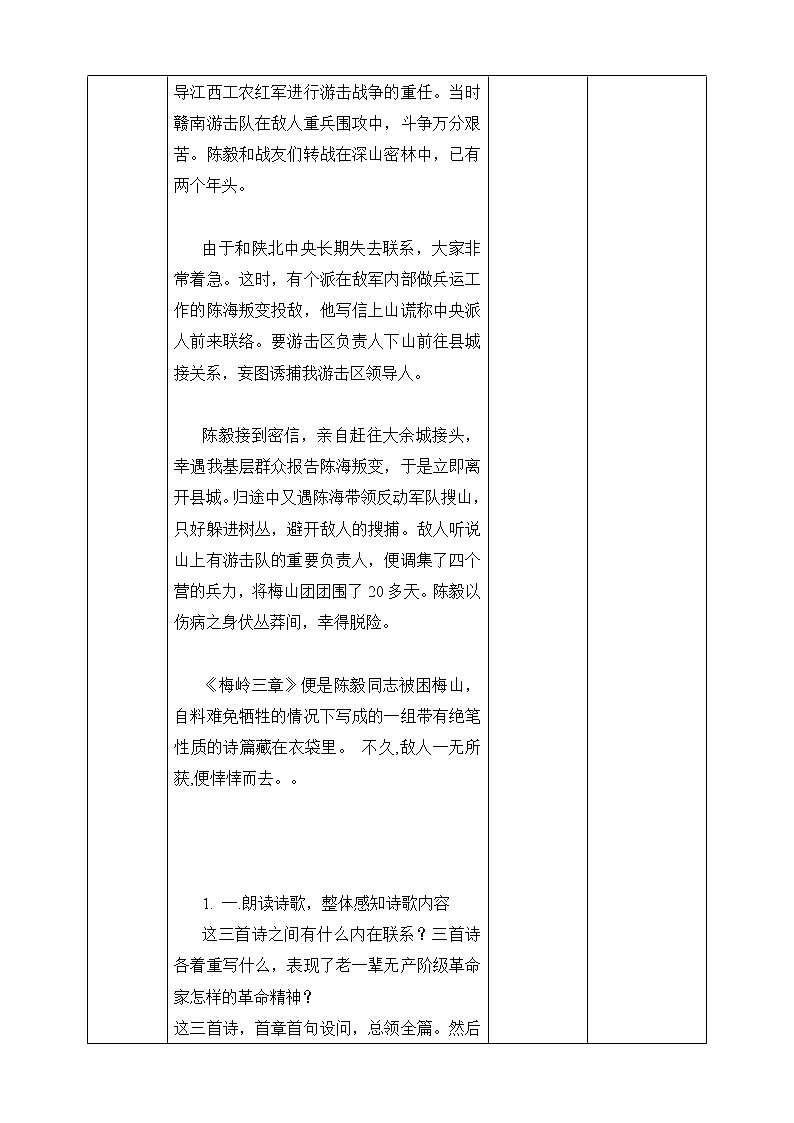 导江西工农红军进行游击战争的重任。当时赣南游击队在敌人重兵围攻中，斗争万分艰苦。陈毅和战友们转战在深山密林中，已有两个年头。

由于和陕北中央长期失去联系，大家非常着急。这时，有个派在敌军内部做兵运工作的陈海叛变投敌，他写信上山谎称中央派人前来联络。要游击区负责人下山前往县城接关系，妄图诱捕我游击区领导人。

陈毅接到密信，亲自赶往大余城接头，幸遇我基层群众报告陈海叛变，于是立即离开县城。归途中又遇陈海带领反动军队搜山，只好躲进树丛，避开敌人的搜捕。敌人听说山上有游击队的重要负责人，便调集了四个营的兵力，将梅山团团围了 20 多天。陈毅以伤病之身伏丛莽间，幸得脱险。

《梅岭三章》便是陈毅同志被困梅山，自料难免牺牲的情况下写成的一组带有绝笔性质的诗篇藏在衣袋里。 不久,敌人一无所获,便悻悻而去。。

1. 一朗读诗歌，整体感知诗歌内容
这三首诗之间有什么内在联系？三首诗各着重写什么，表现了老一辈无产阶级革命家怎样的革命精神？
这三首诗，首章首句设问，总领全篇。然后